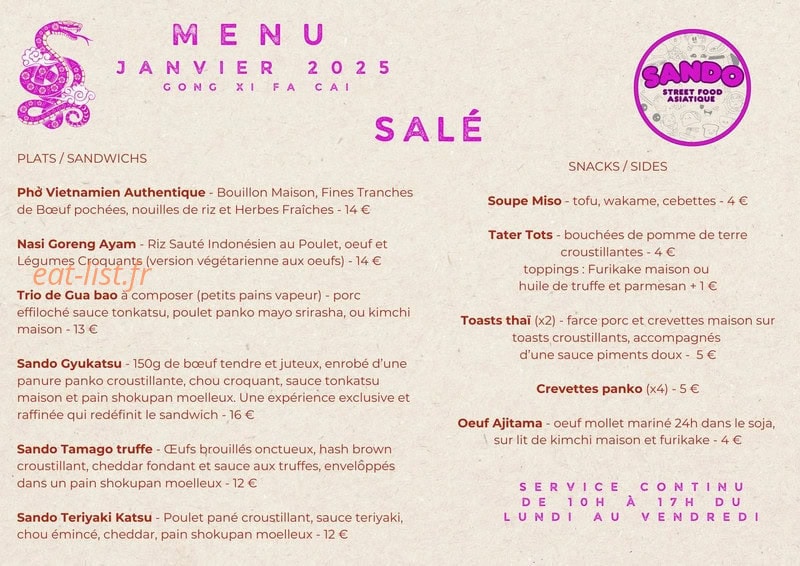 MENU
JANVIER 2025
GONG XI FA CAI

SANDO
STREET FOOD ASIATIQUE

SALÉ

PLATS / SANDWICHS

Phở Vietnamien Authentique - Bouillon Maison, Fines Tranches de Bœuf pochées, nouilles de riz et Herbes Fraîches - 14 €

Nasi Goreng Ayam - Riz Sauté Indonésien au Poulet, oeuf et Légumes Croquants (version végétarienne aux oeufs) - 14 €

eat-list.fr

Trio de Gua bao à composer (petits pains vapeur) - porc effiloché sauce tonkatsu, poulet panko mayo srirasha, ou kimchi maison - 13 €

Sando Gyukatsu - 150g de bœuf tendre et juteux, enrobé d'une panure panko croustillante, chou croquant, sauce tonkatsu maison et pain shokupan moelleux. Une expérience exclusive et raffinée qui redéfinit le sandwich - 16 €

Sando Tamago truffe - Œufs brouillés onctueux, hash brown croustillant, cheddar fondant et sauce aux truffes, envelôppés dans un pain shokupan moelleux - 12 €

Sando Teriyaki Katsu - Poulet pané croustillant, sauce teriyaki, chou émincé, cheddar, pain shokupan moelleux - 12 €

SNACKS / SIDES

Soupe Miso - tofu, wakame, cebettes - 4 €

Tater Tots - bouchées de pomme de terre croustillantes - 4 €
toppings : Furikake maison ou huile de truffe et parmesan + 1 €

Toasts thaï (x2) - farce porc et crevettes maison sur toasts croustillants, accompagnés d'une sauce piments doux - 5 €

Crevettes panko (x4) - 5 €

Oeuf Ajitama - oeuf mollet mariné 24h dans le soja, sur lit de kimchi maison et furikake - 4 €

SERVICE CONTINU DE 10H À 17H DU LUNDI AU VENDREDI